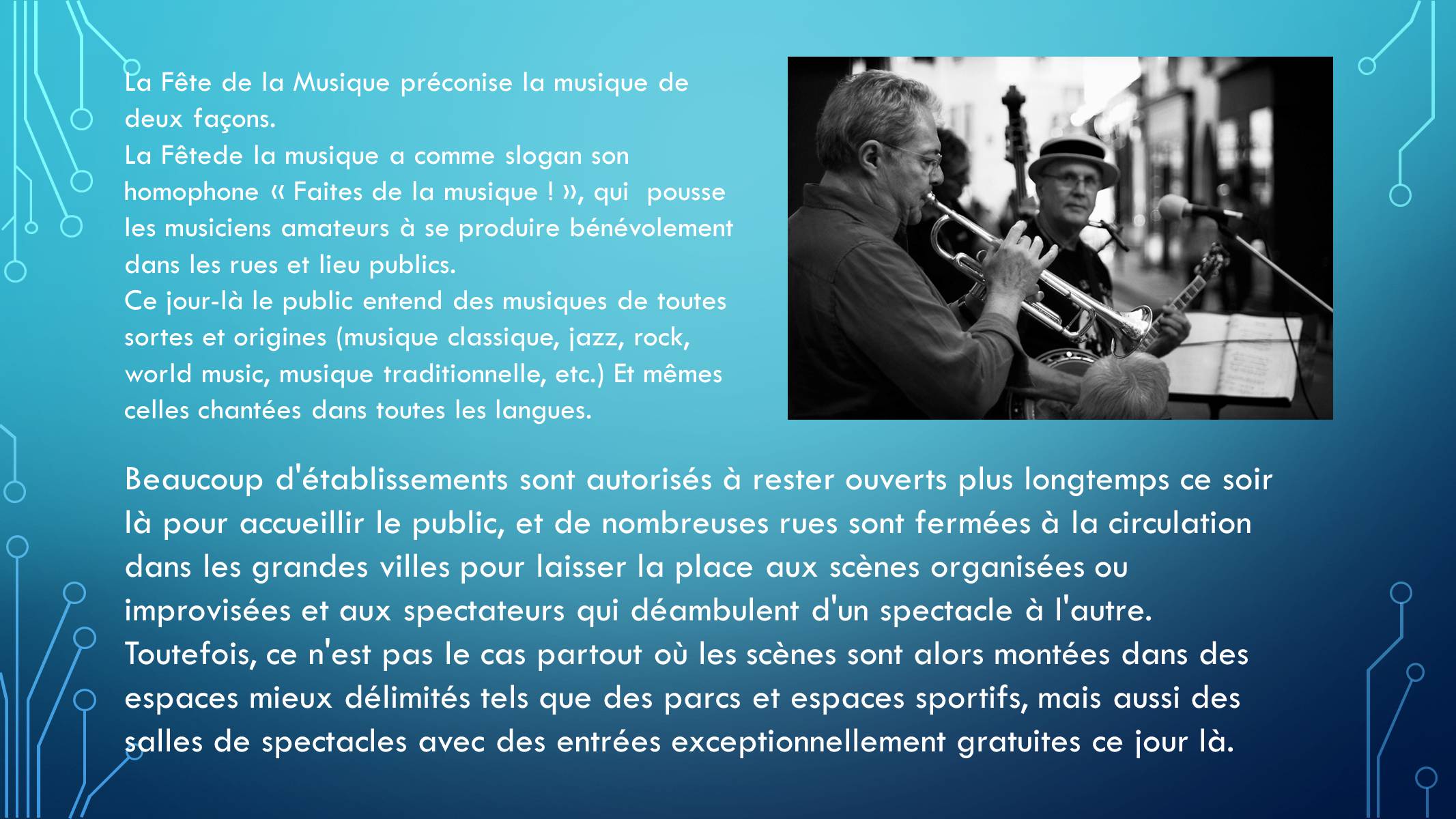 La Fête de la Musique préconise la musique de deux façons.
La Fêtede la musique a comme slogan son homophone « Faites de la musique ! », qui pousse les musiciens amateurs à se produire bénévolement dans les rues et lieu publics.
Ce jour-là le public entend des musiques de toutes sortes et origines (musique classique, jazz, rock, world music, musique traditionnelle, etc.) Et mêmes celles chantées dans toutes les langues.

Beaucoup d'établissements sont autorisés à rester ouverts plus longtemps ce soir là pour accueillir le public, et de nombreuses rues sont fermées à la circulation dans les grandes villes pour laisser la place aux scènes organisées ou improvisées et aux spectateurs qui déambulent d'un spectacle à l'autre. Toutefois, ce n'est pas le cas partout où les scènes sont alors montées dans des espaces mieux délimités tels que des parcs et espaces sportifs, mais aussi des salles de spectacles avec des entrées exceptionnellement gratuites ce jour là.